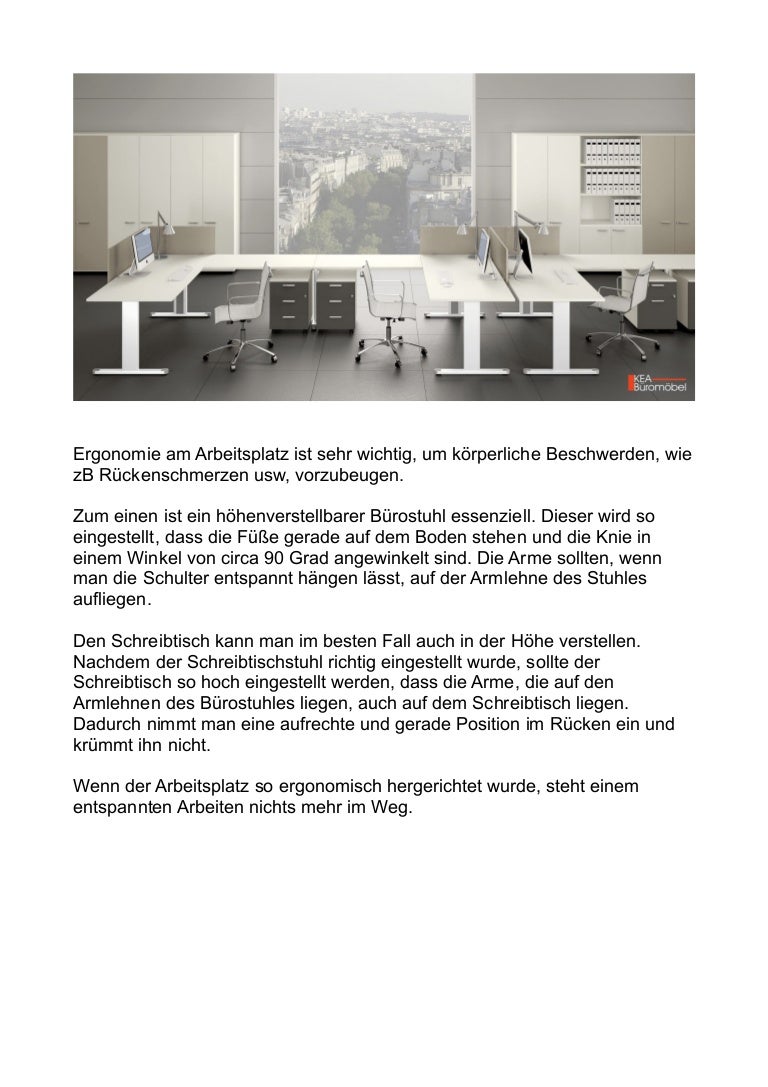 KEA Büromöbel

Ergonomie am Arbeitsplatz ist sehr wichtig, um körperliche Beschwerden, wie zB Rückenschmerzen usw, vorzubeugen.

Zum einen ist ein höhenverstellbarer Bürostuhl essenziell. Dieser wird so eingestellt, dass die Füße gerade auf dem Boden stehen und die Knie in einem Winkel von circa 90 Grad angewinkelt sind. Die Arme sollten, wenn man die Schulter entspannt hängen lässt, auf der Armlehne des Stuhles aufliegen.

Den Schreibtisch kann man im besten Fall auch in der Höhe verstellen. Nachdem der Schreibtischstuhl richtig eingestellt wurde, sollte der Schreibtisch so hoch eingestellt werden, dass die Arme, die auf den Armlehnen des Bürostuhles liegen, auch auf dem Schreibtisch liegen. Dadurch nimmt man eine aufrechte und gerade Position im Rücken ein und krümmt ihn nicht.

Wenn der Arbeitsplatz so ergonomisch hergerichtet wurde, steht einem entspannten Arbeiten nichts mehr im Weg.